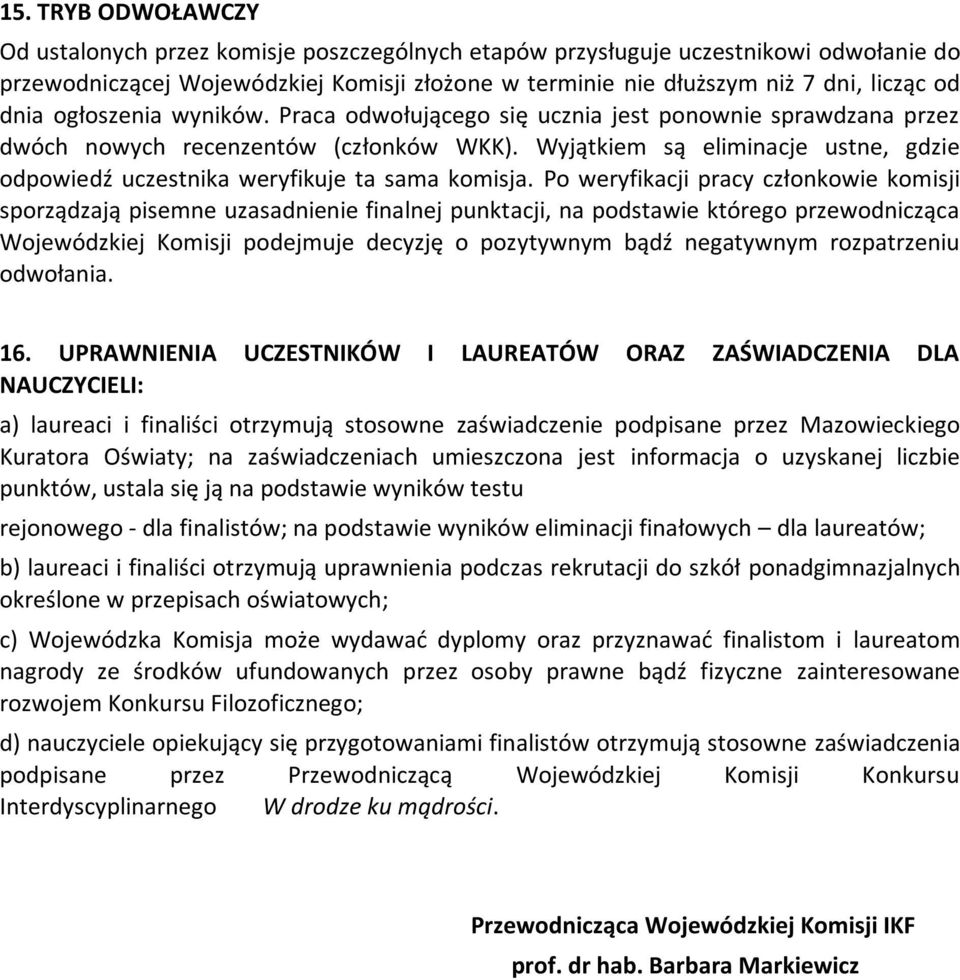 15. TRYB ODWOŁAWCZY

Od ustalonych przez komisje poszczególnych etapów przysługuje uczestnikowi odwołanie do przewodniczącej Wojewódzkiej Komisji złożone w terminie nie dłuższym niż 7 dni, licząc od dnia ogłoszenia wyników. Praca odwołującego się ucznia jest ponownie sprawdzana przez dwóch nowych recenzentów (członków WKK). Wyjątkiem są eliminacje ustne, gdzie odpowiedź uczestnika weryfikuje ta sama komisja. Po weryfikacji pracy członkowie komisji sporządzają pisemne uzasadnienie finalnej punktacji, na podstawie którego przewodnicząca Wojewódzkiej Komisji podejmuje decyzję o pozytywnym bądź negatywnym rozpatrzeniu odwołania.

16. UPRAWNIENIA UCZESTNIKÓW I LAUREATÓW ORAZ ZAŚWIADCZENIA DLA NAUCZYCIELI:

a) laureaci i finaliści otrzymują stosowne zaświadczenie podpisane przez Mazowieckiego Kuratora Oświaty; na zaświadczeniach umieszczona jest informacja o uzyskanej liczbie punktów, ustala się ją na podstawie wyników testu

rejonowego - dla finalistów; na podstawie wyników eliminacji finałowych – dla laureatów;

b) laureaci i finaliści otrzymują uprawnienia podczas rekrutacji do szkół ponadgimnazjalnych określone w przepisach oświatowych;

c) Wojewódzka Komisja może wydawać dyplomy oraz przyznawać finalistom i laureatom nagrody ze środków ufundowanych przez osoby prawne bądź fizyczne zainteresowane rozwojem Konkursu Filozoficznego;

d) nauczyciele opiekujący się przygotowaniami finalistów otrzymują stosowne zaświadczenia podpisane przez Przewodniczącą Wojewódzkiej Komisji Konkursu Interdyscyplinarnego W drodze ku mądrości.

Przewodnicząca Wojewódzkiej Komisji IKF
prof. dr hab. Barbara Markiewicz